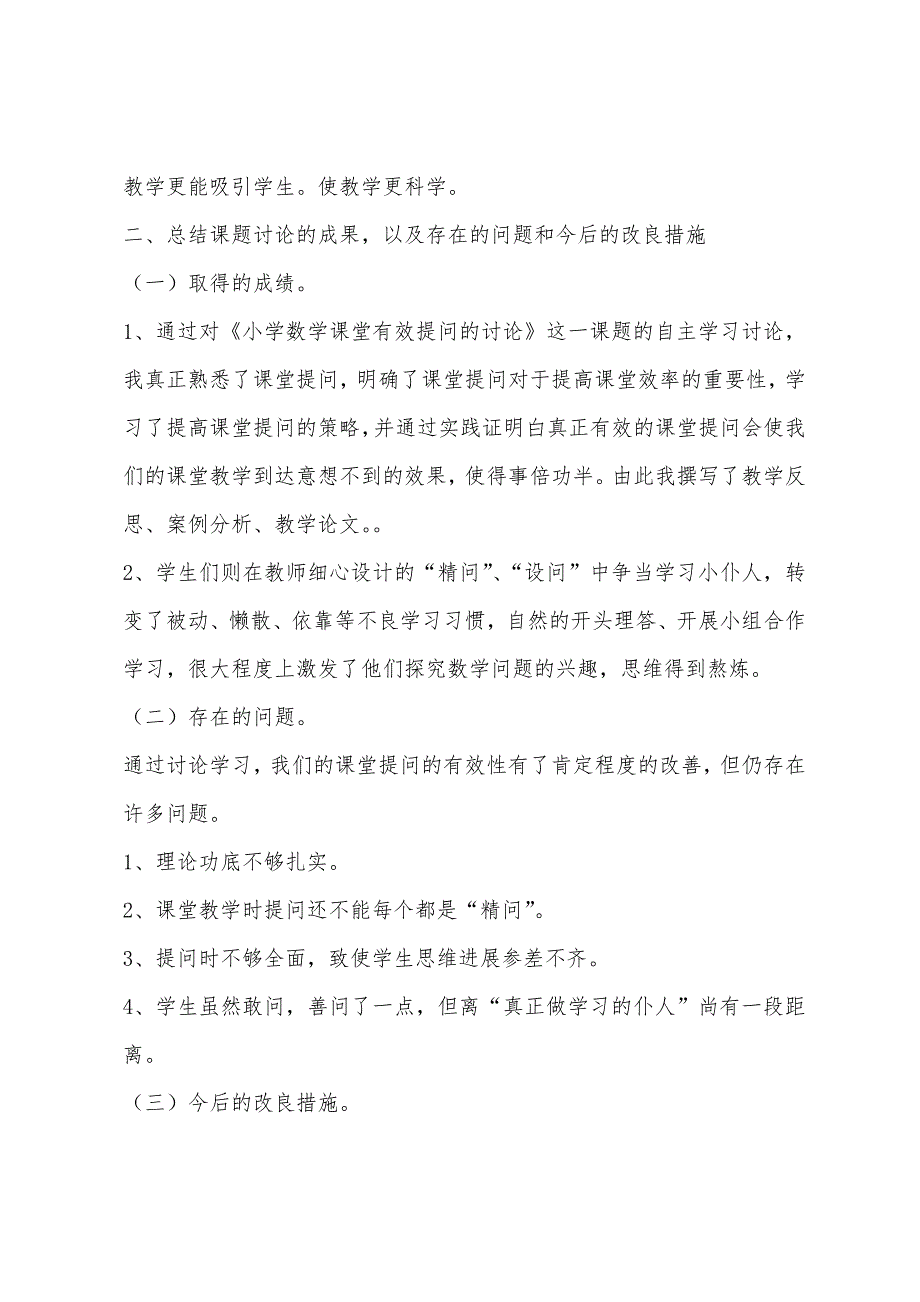 教学更能吸引学生。使教学更科学。

二、总结课题讨论的成果，以及存在的问题和今后的改良措施

（一）取得的成绩。

1、通过对《小学数学课堂有效提问的讨论》这一课题的自主学习讨论，我真正熟悉了课堂提问，明确了课堂提问对于提高课堂效率的重要性，学习了提高课堂提问的策略，并通过实践证明白真正有效的课堂提问会使我们的课堂教学到达意想不到的效果，使得事倍功半。由此我撰写了教学反思、案例分析、教学论文。。

2、学生们则在教师细心设计的“精问”、“设问”中争当学习小仆人，转变了被动、懒散、依靠等不良学习习惯，自然的开头理答、开展小组合作学习，很大程度上激发了他们探究数学问题的兴趣，思维得到熬炼。

（二）存在的问题。

通过讨论学习，我们的课堂提问的有效性有了肯定程度的改善，但仍存在许多问题。

1、理论功底不够扎实。

2、课堂教学时提问还不能每个都是“精问”。

3、提问时不够全面，致使学生思维进展参差不齐。

4、学生虽然敢问，善问了一点，但离“真正做学习的仆人”尚有一段距离。

（三）今后的改良措施。